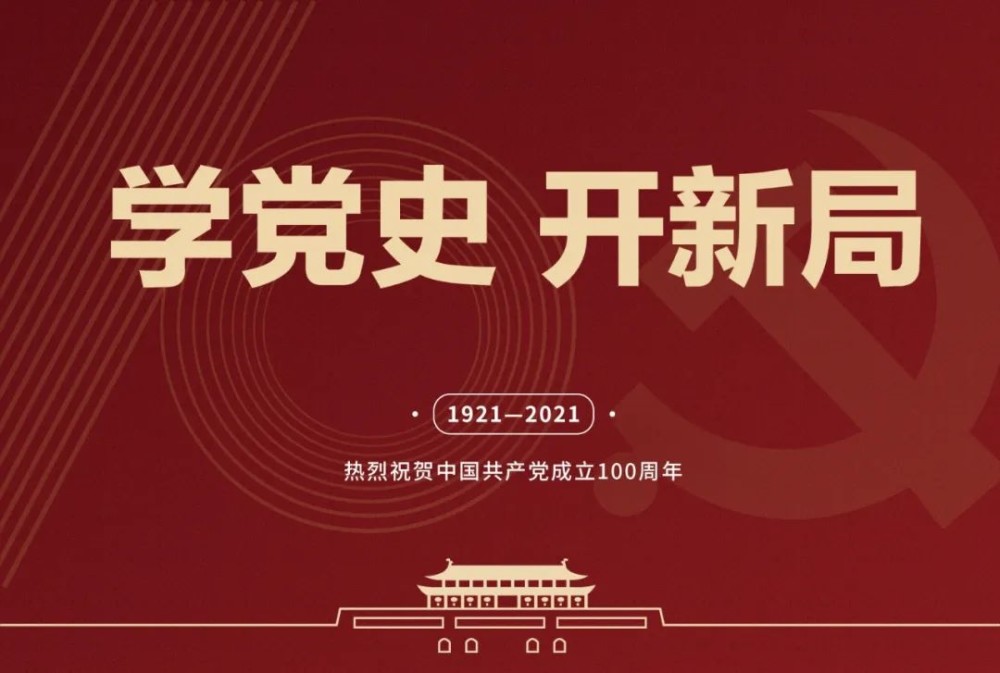 学党史 开新局

1921—2021

热烈祝贺中国共产党成立100周年